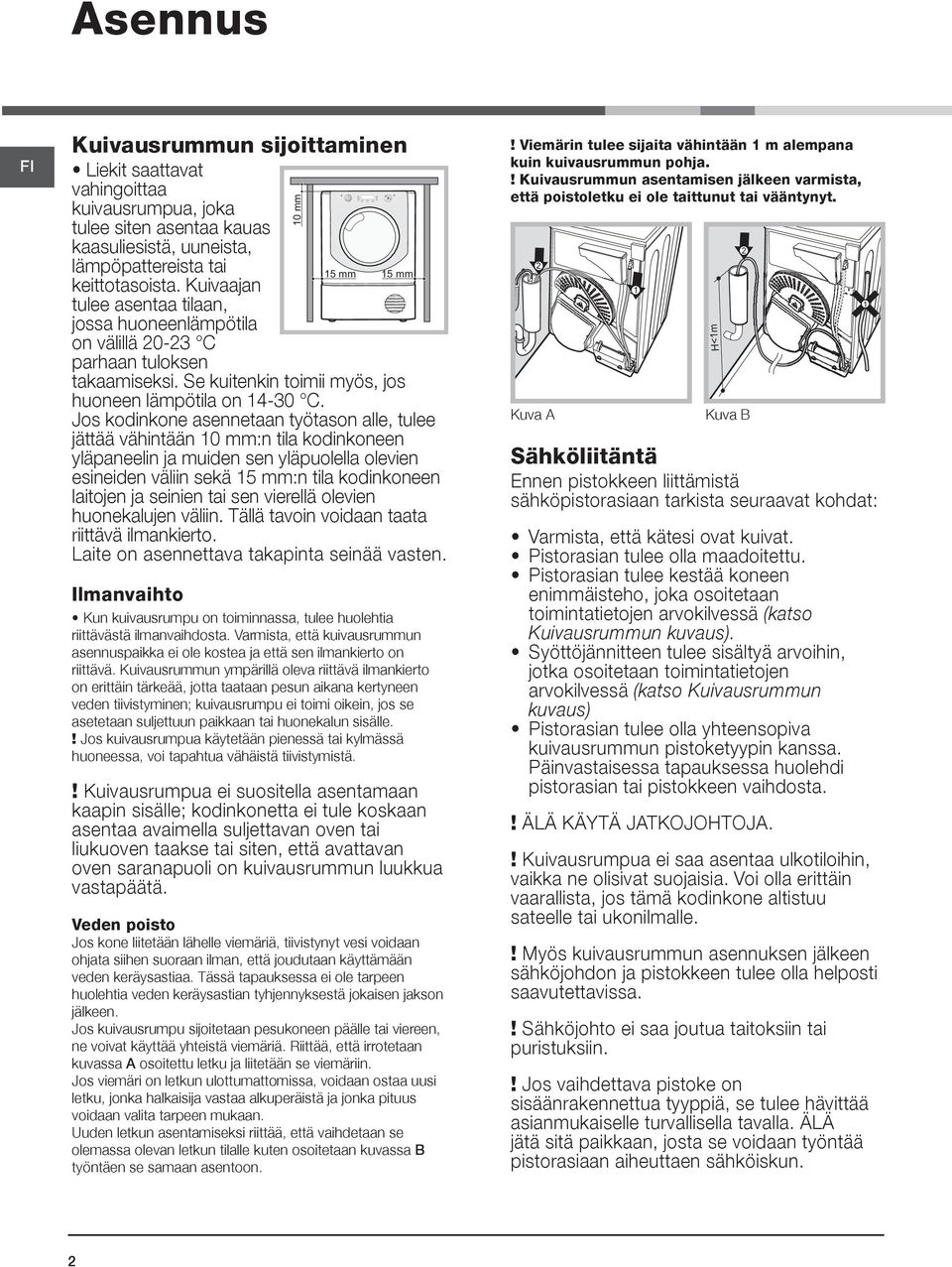 Asennus

FI

Kuivausrummun sijoittaminen

• Liekit saattavat vahingoittaa kuivausrumpua, joka tulee siten asentaa kauas kaasuliesistä, uuneista, lämpöpattereista tai keittotasoista. Kuivaajan tulee asentaa tilaan, jossa huoneenlämpötila on välillä 20-23 °C parhaan tuloksen takaamiseksi. Se kuitenkin toimii myös, jos huoneen lämpötila on 14-30 °C.

10 mm

15 mm

15 mm

Jos kodinkone asennetaan työtason alle, tulee jättää vähintään 10 mm:n tila kodinkoneen yläpaneelin ja muiden sen yläpuolella olevien esineiden väliin sekä 15 mm:n tila kodinkoneen laitojen ja seinien tai sen vierellä olevien huonekalujen väliin. Tällä tavoin voidaan taata riittävä ilmankierto.
Laite on asennettava takapinta seinää vasten.

Ilmanvaihto

• Kun kuivausrumpu on toiminnassa, tulee huolehtia riittävästä ilmanvaihdosta. Varmista, että kuivausrummun asennuspaikka ei ole kostea ja että sen ilmankierto on riittävä. Kuivausrummun ympärillä oleva riittävä ilmankierto on erittäin tärkeää, jotta taataan pesun aikana kertyneen veden tiivistyminen; kuivausrumpu ei toimi oikein, jos se asetetaan suljettuun paikkaan tai huonekalun sisälle.
! Jos kuivausrumpua käytetään pienessä tai kylmässä huoneessa, voi tapahtua vähäistä tiivistymistä.

! Kuivausrumpua ei suositella asentamaan kaapin sisälle; kodinkonetta ei tule koskaan asentaa avaimella suljettavan oven tai liukuoven taakse tai siten, että avattavan oven saranapuoli on kuivausrummun luukkua vastapäätä.

Veden poisto
Jos kone liitetään lähelle viemäriä, tiivistynyt vesi voidaan ohjata siihen suoraan ilman, että joudutaan käyttämään veden keräysastiaa. Tässä tapauksessa ei ole tarpeen huolehtia veden keräysastian tyhjennyksestä jokaisen jakson jälkeen.
Jos kuivausrumpu sijoitetaan pesukoneen päälle tai viereen, ne voivat käyttää yhteistä viemäriä. Riittää, että irrotetaan kuvassa A osoitettu letku ja liitetään se viemäriin.
Jos viemäri on letkun ulottumattomissa, voidaan ostaa uusi letku, jonka halkaisija vastaa alkuperäistä ja jonka pituus voidaan valita tarpeen mukaan.
Uuden letkun asentamiseksi riittää, että vaihdetaan se olemassa olevan letkun tilalle kuten osoitetaan kuvassa B työntäen se samaan asentoon.

! Viemärin tulee sijaita vähintään 1 m alempana kuin kuivausrummun pohja.
! Kuivausrummun asentamisen jälkeen varmista, että poistoletku ei ole taittunut tai vääntynyt.

2
1
2
1
H<1m

Kuva A
Kuva B

Sähköliitäntä
Ennen pistokkeen liittämistä sähköpistorasiaan tarkista seuraavat kohdat:

• Varmista, että kätesi ovat kuivat.
• Pistorasian tulee olla maadoitettu.
• Pistorasian tulee kestää koneen enimmäisteho, joka osoitetaan toimintatietojen arvokilvessä (katso Kuivausrummun kuvaus).
• Syöttöjännitteen tulee sisältyä arvoihin, jotka osoitetaan toimintatietojen arvokilvessä (katso Kuivausrummun kuvaus)
• Pistorasian tulee olla yhteensopiva kuivausrummun pistoketyypin kanssa. Päinvastaisessa tapauksessa huolehdi pistorasian tai pistokkeen vaihdosta.

! ÄLÄ KÄYTÄ JATKOJOHTOJA.

! Kuivausrumpua ei saa asentaa ulkotiloihin, vaikka ne olisivat suojaisia. Voi olla erittäin vaarallista, jos tämä kodinkone altistuu sateelle tai ukonilmalle.

! Myös kuivausrummun asennuksen jälkeen sähköjohdon ja pistokkeen tulee olla helposti saavutettavissa.

! Sähköjohto ei saa joutua taitoksiin tai puristuksiin.

! Jos vaihdettava pistoke on sisäänrakennettua tyyppiä, se tulee hävittää asianmukaiselle turvallisella tavalla. ÄLÄ jätä sitä paikkaan, josta se voidaan työntää pistorasiaan aiheuttaen sähköiskun.

2